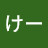 けー